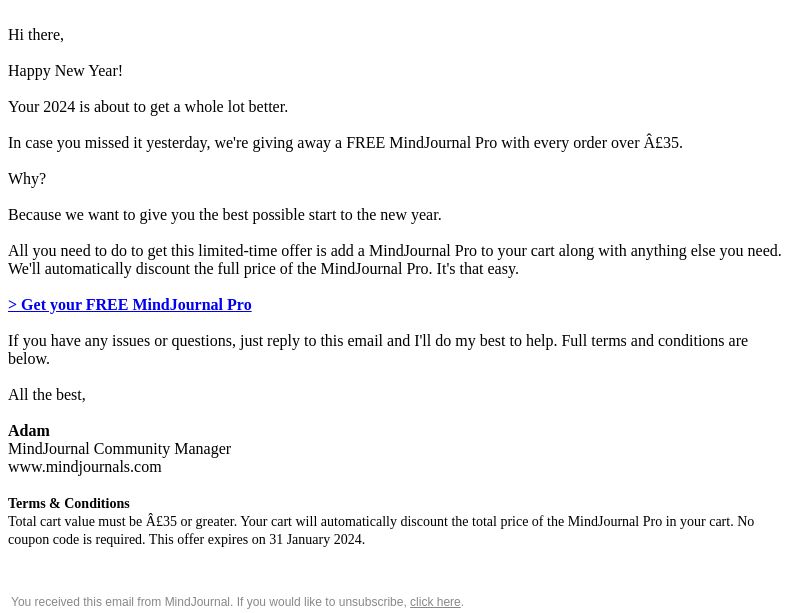 Hi there,

Happy New Year!

Your 2024 is about to get a whole lot better.

In case you missed it yesterday, we're giving away a FREE MindJournal Pro with every order over Â£35.

Why?

Because we want to give you the best possible start to the new year.

All you need to do to get this limited-time offer is add a MindJournal Pro to your cart along with anything else you need. We'll automatically discount the full price of the MindJournal Pro. It's that easy.

> Get your FREE MindJournal Pro

If you have any issues or questions, just reply to this email and I'll do my best to help. Full terms and conditions are below.

All the best,

Adam
MindJournal Community Manager
www.mindjournals.com

Terms & Conditions
Total cart value must be Â£35 or greater. Your cart will automatically discount the total price of the MindJournal Pro in your cart. No coupon code is required. This offer expires on 31 January 2024.

You received this email from MindJournal. If you would like to unsubscribe, click here.